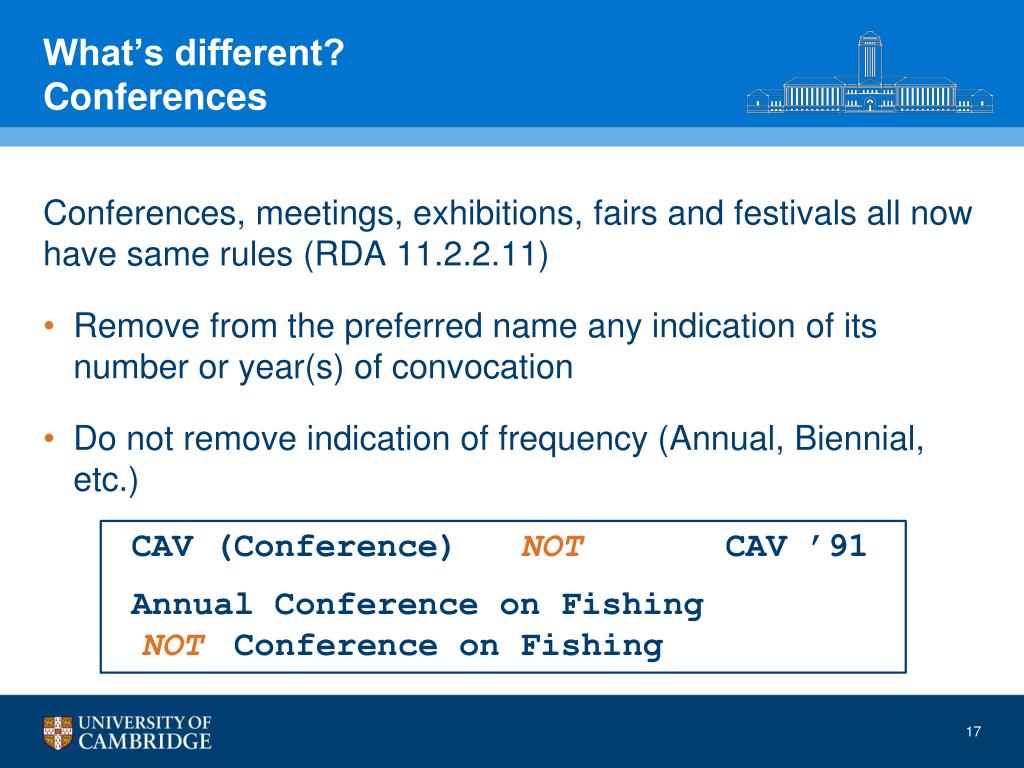 What's different?
Conferences

Conferences, meetings, exhibitions, fairs and festivals all now have same rules (RDA 11.2.2.11)

• Remove from the preferred name any indication of its number or year(s) of convocation

• Do not remove indication of frequency (Annual, Biennial, etc.)

CAV (Conference) NOT CAV '91

Annual Conference on Fishing
NOT Conference on Fishing

UNIVERSITY OF CAMBRIDGE

17